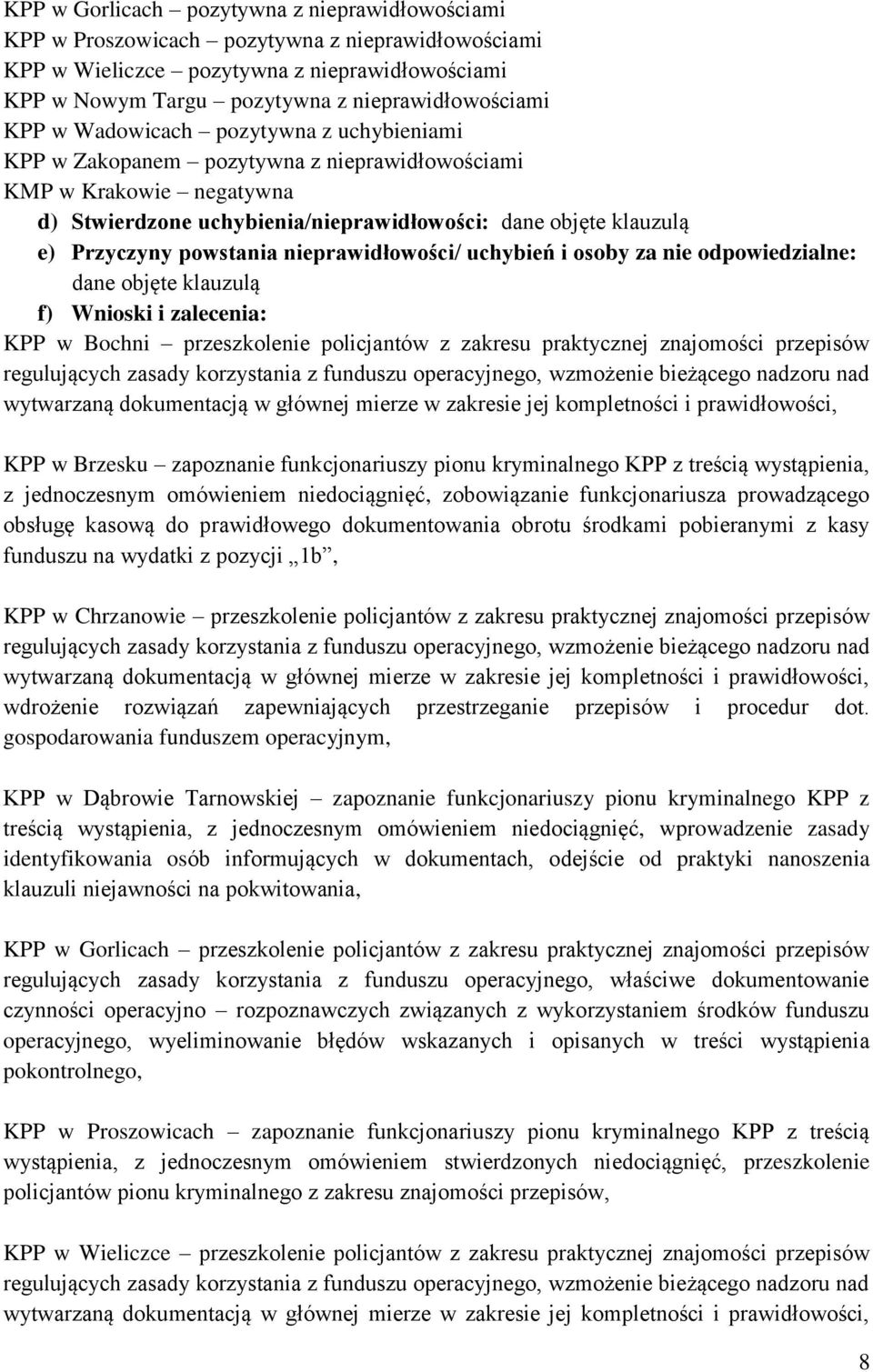 KPP w Gorlicach – pozytywna z nieprawidłowościami
KPP w Proszowicach – pozytywna z nieprawidłowościami
KPP w Wieliczce – pozytywna z nieprawidłowościami
KPP w Nowym Targu – pozytywna z nieprawidłowościami
KPP w Wadowicach – pozytywna z uchybieniami
KPP w Zakopanem – pozytywna z nieprawidłowościami
KMP w Krakowie – negatywna

d) Stwierdzone uchybienia/nieprawidłowości: dane objęte klauzulą

e) Przyczyny powstania nieprawidłowości/ uchybień i osoby za nie odpowiedzialne: dane objęte klauzulą

f) Wnioski i zalecenia:

KPP w Bochni – przeszkolenie policjantów z zakresu praktycznej znajomości przepisów regulujących zasady korzystania z funduszu operacyjnego, wzmożenie bieżącego nadzoru nad wytwarzaną dokumentacją w głównej mierze w zakresie jej kompletności i prawidłowości,

KPP w Brzesku – zapoznanie funkcjonariuszy pionu kryminalnego KPP z treścią wystąpienia, z jednoczesnym omówieniem niedociągnięć, zobowiązanie funkcjonariusza prowadzącego obsługę kasową do prawidłowego dokumentowania obrotu środkami pobieranymi z kasy funduszu na wydatki z pozycji „1b”,

KPP w Chrzanowie – przeszkolenie policjantów z zakresu praktycznej znajomości przepisów regulujących zasady korzystania z funduszu operacyjnego, wzmożenie bieżącego nadzoru nad wytwarzaną dokumentacją w głównej mierze w zakresie jej kompletności i prawidłowości, wdrożenie rozwiązań zapewniających przestrzeganie przepisów i procedur dot. gospodarowania funduszem operacyjnym,

KPP w Dąbrowie Tarnowskiej – zapoznanie funkcjonariuszy pionu kryminalnego KPP z treścią wystąpienia, z jednoczesnym omówieniem niedociągnięć, wprowadzenie zasady identyfikowania osób informujących w dokumentach, odejście od praktyki nanoszenia klauzuli niejawności na pokwitowania,

KPP w Gorlicach – przeszkolenie policjantów z zakresu praktycznej znajomości przepisów regulujących zasady korzystania z funduszu operacyjnego, właściwe dokumentowanie czynności operacyjno – rozpoznawczych związanych z wykorzystaniem środków funduszu operacyjnego, wyeliminowanie błędów wskazanych i opisanych w treści wystąpienia pokontrolnego,

KPP w Proszowicach – zapoznanie funkcjonariuszy pionu kryminalnego KPP z treścią wystąpienia, z jednoczesnym omówieniem stwierdzonych niedociągnięć, przeszkolenie policjantów pionu kryminalnego z zakresu znajomości przepisów,

KPP w Wieliczce – przeszkolenie policjantów z zakresu praktycznej znajomości przepisów regulujących zasady korzystania z funduszu operacyjnego, wzmożenie bieżącego nadzoru nad wytwarzaną dokumentacją w głównej mierze w zakresie jej kompletności i prawidłowości,

8